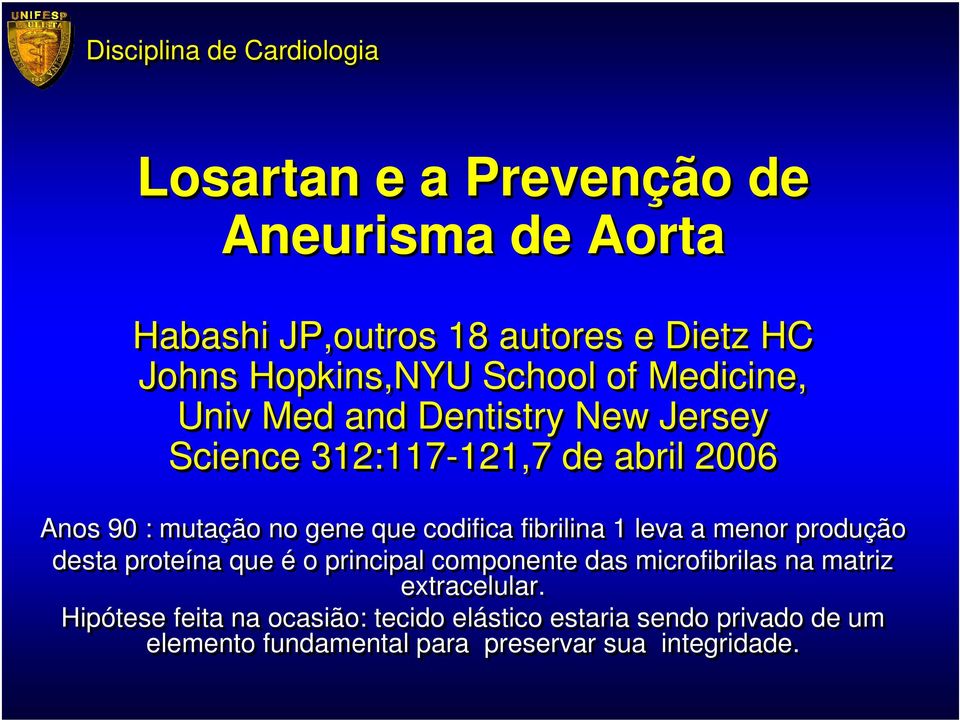 UNIFESP

Disciplina de Cardiologia

Losartan e a Prevenção de Aneurisma de Aorta

Habashi JP,outros 18 autores e Dietz HC
Johns Hopkins,NYU School of Medicine,
Univ Med and Dentistry New Jersey
Science 312:117-121,7 de abril 2006

Anos 90 : mutação no gene que codifica fibrilina 1 leva a menor produção desta proteína que é o principal componente das microfibrilas na matriz extracelular.
Hipótese feita na ocasião: tecido elástico estaria sendo privado de um elemento fundamental para preservar sua integridade.